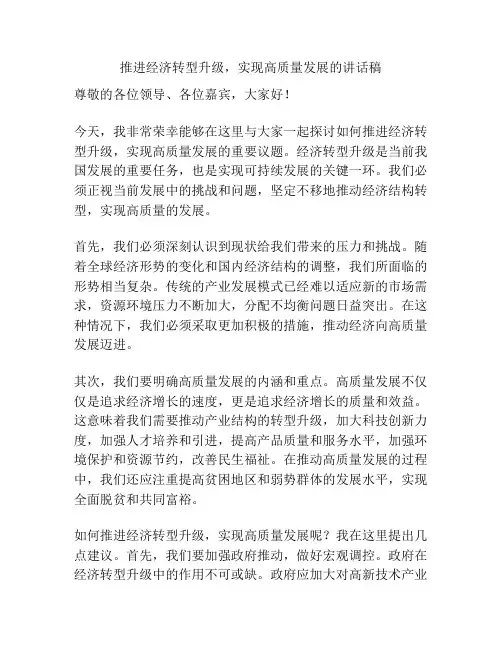 推进经济转型升级，实现高质量发展的讲话稿

尊敬的各位领导、各位嘉宾，大家好！

今天，我非常荣幸能够在这里与大家一起探讨如何推进经济转型升级，实现高质量发展的重要议题。经济转型升级是当前我国发展的重要任务，也是实现可持续发展的关键一环。我们必须正视当前发展中的挑战和问题，坚定不移地推动经济结构转型，实现高质量的发展。

首先，我们必须深刻认识到现状给我们带来的压力和挑战。随着全球经济形势的变化和国内经济结构的调整，我们所面临的形势相当复杂。传统的产业发展模式已经难以适应新的市场需求，资源环境压力不断加大，分配不均衡问题日益突出。在这种情况下，我们必须采取更加积极的措施，推动经济向高质量发展迈进。

其次，我们要明确高质量发展的内涵和重点。高质量发展不仅仅是追求经济增长的速度，更是追求经济增长的质量和效益。这意味着我们需要推动产业结构的转型升级，加大科技创新力度，加强人才培养和引进，提高产品质量和服务水平，加强环境保护和资源节约，改善民生福祉。在推动高质量发展的过程中，我们还应注重提高贫困地区和弱势群体的发展水平，实现全面脱贫和共同富裕。

如何推进经济转型升级，实现高质量发展呢？我在这里提出几点建议。首先，我们要加强政府推动，做好宏观调控。政府在经济转型升级中的作用不可或缺。政府应加大对高新技术产业